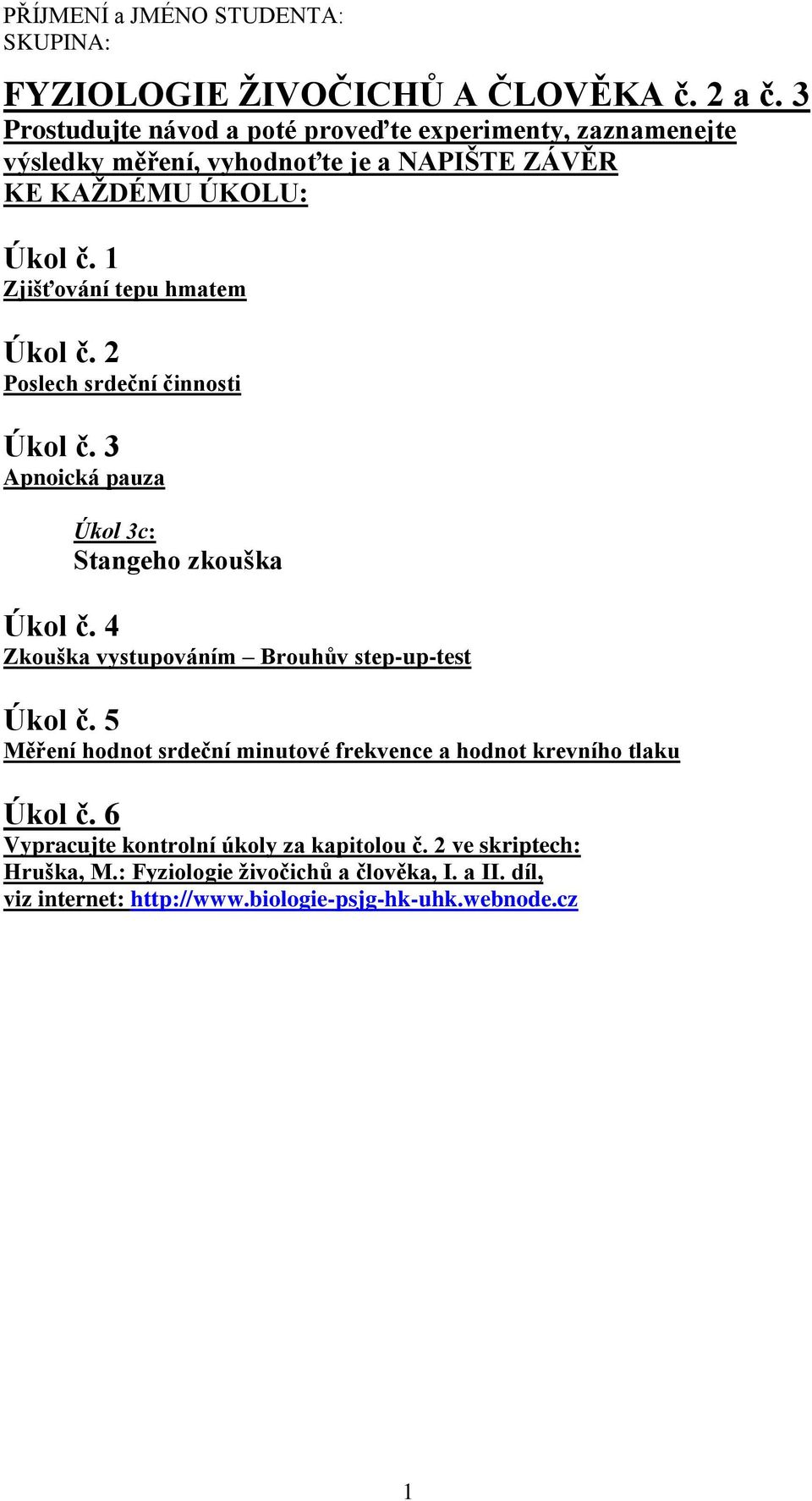 PŘÍJMENÍ a JMÉNO STUDENTA:
SKUPINA:

FYZIOLOGIE ŽIVOČICHŮ A ČLOVĚKA č. 2 a č. 3
Prostudujte návod a poté proveďte experimenty, zaznamenejte výsledky měření, vyhodnoťte je a NAPIŠTE ZÁVĚR KE KAŽDÉMU ÚKOLU:

Úkol č. 1
Zjišťování tepu hmatem

Úkol č. 2
Poslech srdeční činnosti

Úkol č. 3
Apnoická pauza

Úkol 3c:
Stangeho zkouška

Úkol č. 4
Zkouška vystupováním – Brouhův step-up-test

Úkol č. 5
Měření hodnot srdeční minutové frekvence a hodnot krevního tlaku

Úkol č. 6
Vypracujte kontrolní úkoly za kapitolou č. 2 ve skriptech: Hruška, M.: Fyziologie živočichů a člověka, I. a II. díl, viz internet: http://www.biologie-psjg-hk-uhk.webnode.cz

1